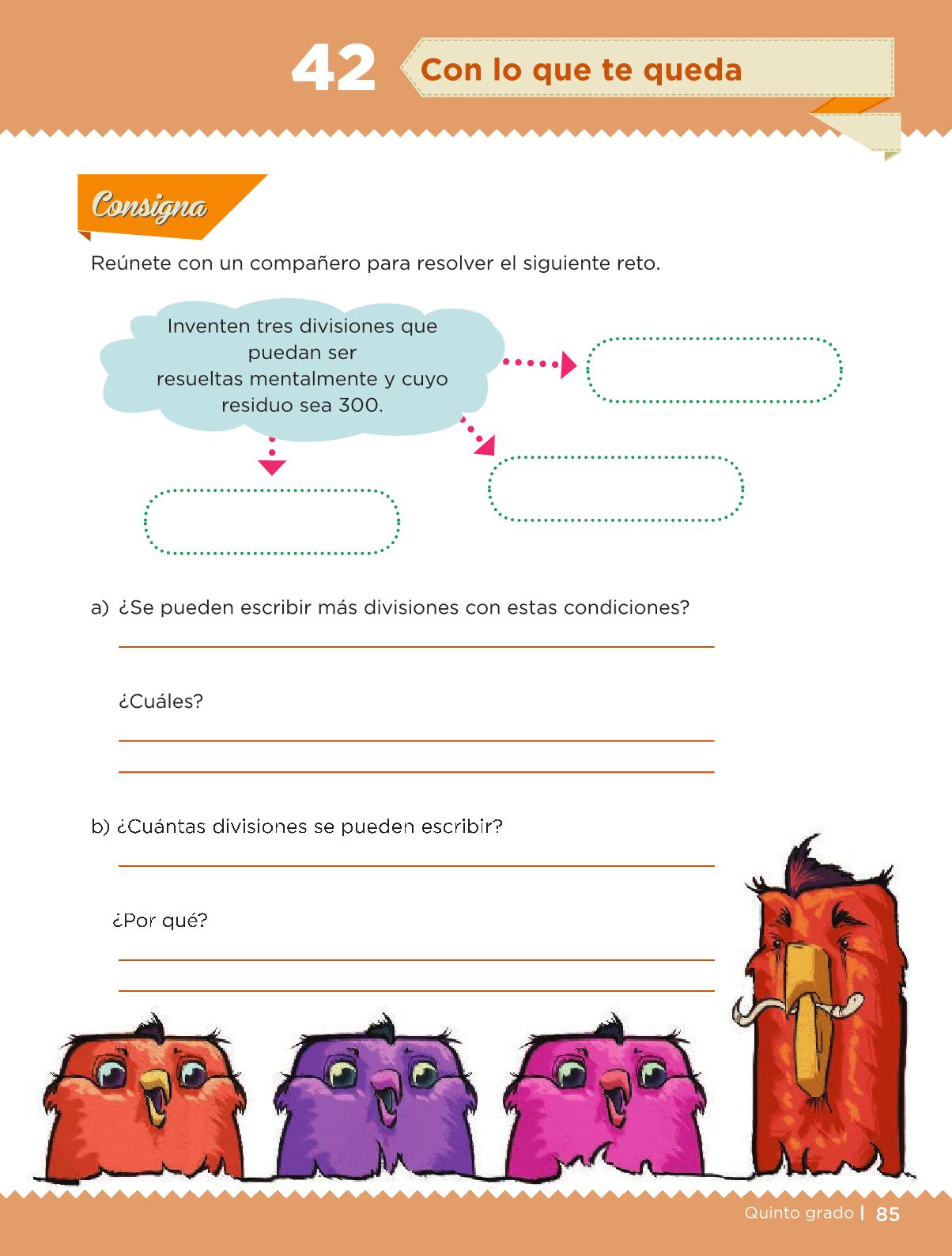 42 Con lo que te queda

Consigna

Reúnete con un compañero para resolver el siguiente reto.

Inventen tres divisiones que puedan ser resueltas mentalmente y cuyo residuo sea 300.

a) ¿Se pueden escribir más divisiones con estas condiciones?

¿Cuáles?

b) ¿Cuántas divisiones se pueden escribir?

¿Por qué?

Quinto grado | 85